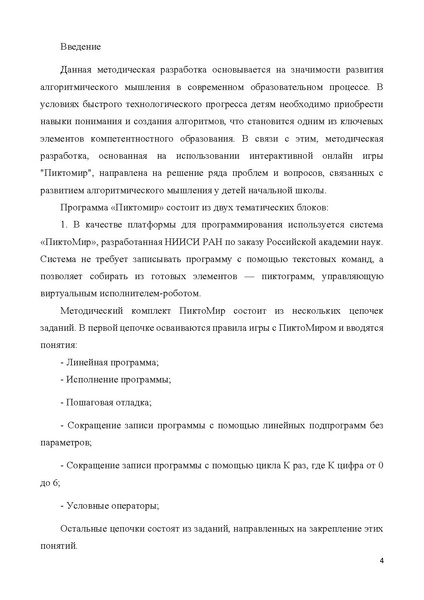 Введение

Данная методическая разработка основывается на значимости развития алгоритмического мышления в современном образовательном процессе. В условиях быстрого технологического прогресса детям необходимо приобрести навыки понимания и создания алгоритмов, что становится одним из ключевых элементов компетентностного образования. В связи с этим, методическая разработка, основанная на использовании интерактивной онлайн игры "Пиктомир", направлена на решение ряда проблем и вопросов, связанных с развитием алгоритмического мышления у детей начальной школы.

Программа «Пиктомир» состоит из двух тематических блоков:

1. В качестве платформы для программирования используется система «ПиктоМир», разработанная НИИСИ РАН по заказу Российской академии наук. Система не требует записывать программу с помощью текстовых команд, а позволяет собирать из готовых элементов — пиктограмм, управляющую виртуальным исполнителем-роботом.

Методический комплект ПиктоМир состоит из нескольких цепочек заданий. В первой цепочке осваиваются правила игры с ПиктоМиром и вводятся понятия:

- Линейная программа;

- Исполнение программы;

- Пошаговая отладка;

- Сокращение записи программы с помощью линейных подпрограмм без параметров;

- Сокращение записи программы с помощью цикла К раз, где К цифра от 0 до 6;

- Условные операторы;

Остальные цепочки состоят из заданий, направленных на закрепление этих понятий.

4